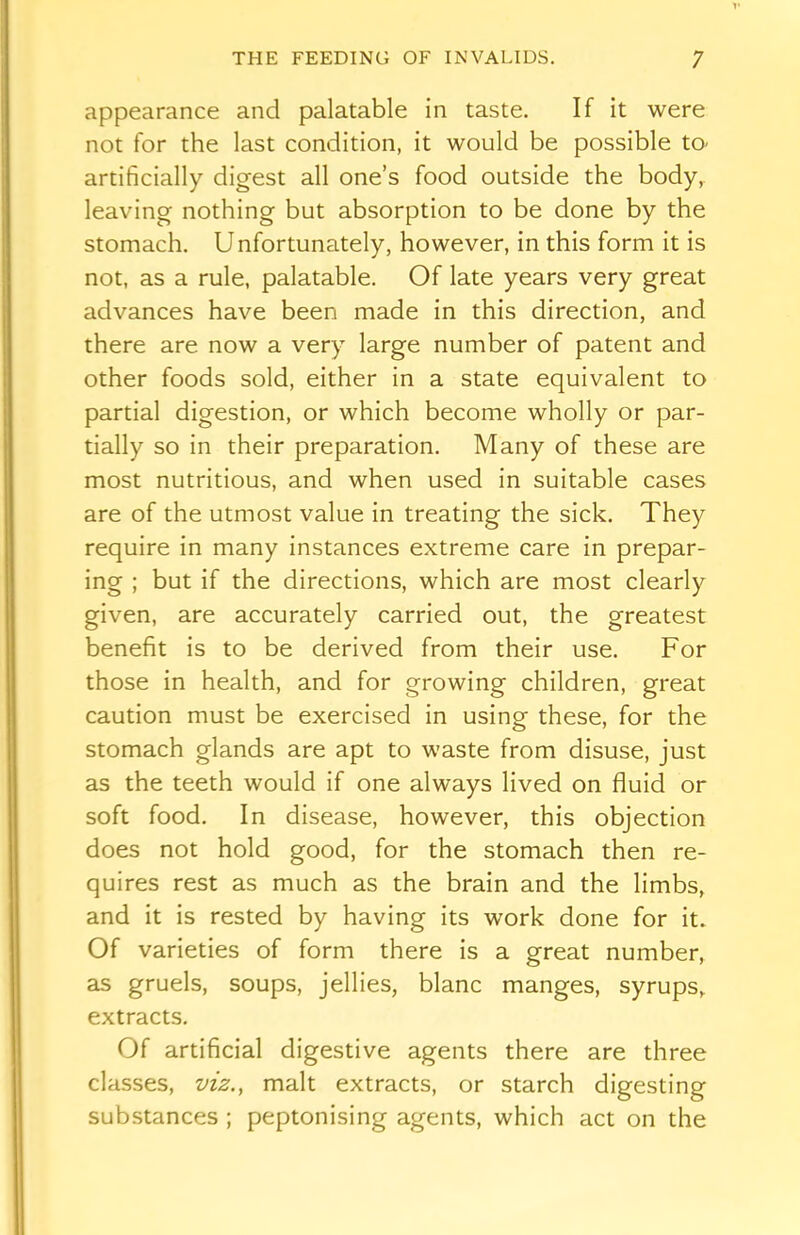 THE FEEDING OF INVALIDS. 7

appearance and palatable in taste. If it were not for the last condition, it would be possible to artificially digest all one's food outside the body, leaving nothing but absorption to be done by the stomach. Unfortunately, however, in this form it is not, as a rule, palatable. Of late years very great advances have been made in this direction, and there are now a very large number of patent and other foods sold, either in a state equivalent to partial digestion, or which become wholly or partially so in their preparation. Many of these are most nutritious, and when used in suitable cases are of the utmost value in treating the sick. They require in many instances extreme care in preparing ; but if the directions, which are most clearly given, are accurately carried out, the greatest benefit is to be derived from their use. For those in health, and for growing children, great caution must be exercised in using these, for the stomach glands are apt to waste from disuse, just as the teeth would if one always lived on fluid or soft food. In disease, however, this objection does not hold good, for the stomach then requires rest as much as the brain and the limbs, and it is rested by having its work done for it. Of varieties of form there is a great number, as gruels, soups, jellies, blanc manges, syrups, extracts.

Of artificial digestive agents there are three classes, viz., malt extracts, or starch digesting substances ; peptonising agents, which act on the